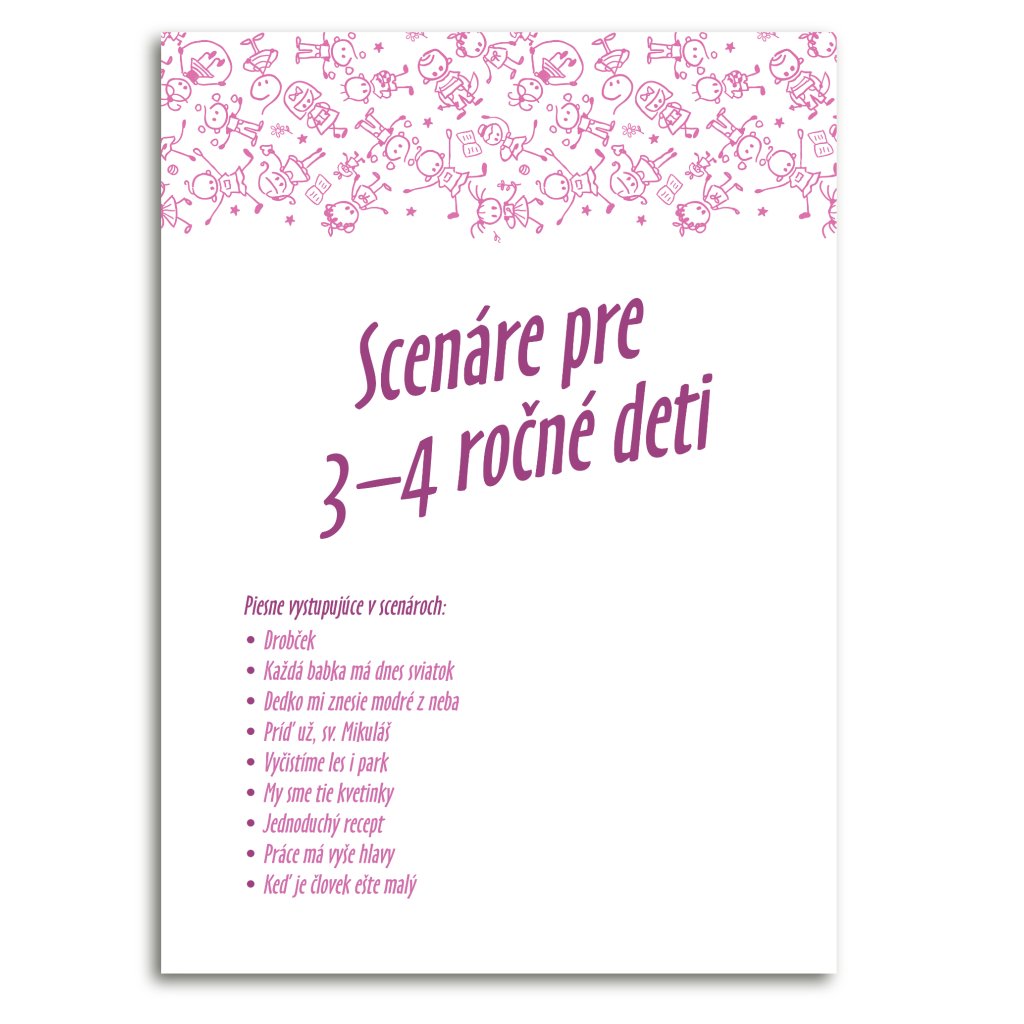 Scenáre pre
3–4 ročné deti

Piesne vystupujúce v scenároch:
• Drobček
• Každá babka má dnes sviatok
• Dedko mi znesie modré z neba
• Príď už, sv. Mikuláš
• Vyčistíme les i park
• My sme tie kvetinky
• Jednoduchý recept
• Práce má vyše hlavy
• Keď je človek ešte malý